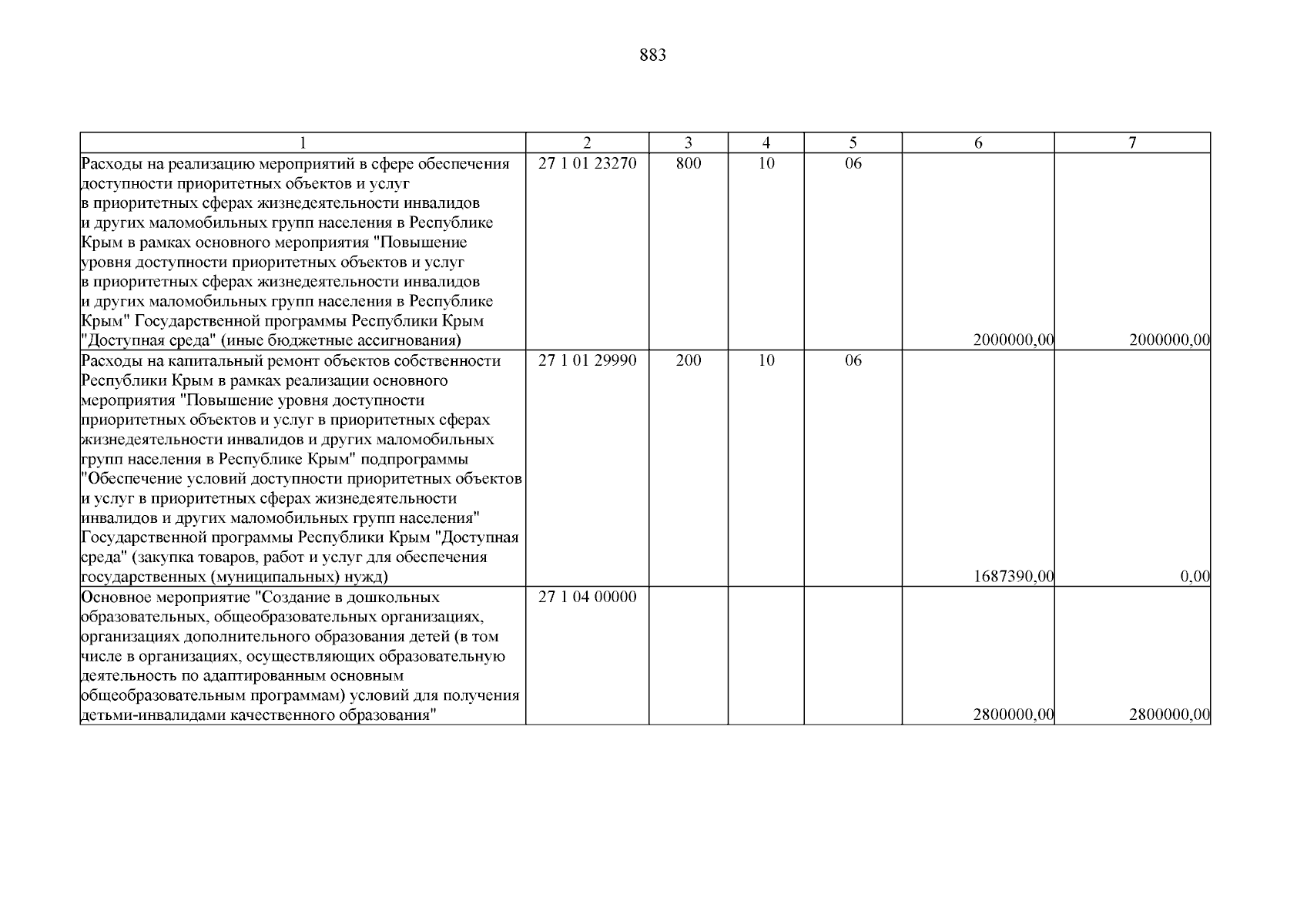 883

| 1 | 2 | 3 | 4 | 5 | 6 | 7 |
|---|---|---|---|---|---|---|
| Расходы на реализацию мероприятий в сфере обеспечения доступности приоритетных объектов и услуг в приоритетных сферах жизнедеятельности инвалидов и других маломобильных групп населения в Республике Крым в рамках основного мероприятия "Повышение уровня доступности приоритетных объектов и услуг в приоритетных сферах жизнедеятельности инвалидов и других маломобильных групп населения в Республике Крым" Государственной программы Республики Крым "Доступная среда" (иные бюджетные ассигнования) | 27 1 01 23270 | 800 | 10 | 06 | 2000000,00 | 2000000,00 |
| Расходы на капитальный ремонт объектов собственности Республики Крым в рамках реализации основного мероприятия "Повышение уровня доступности приоритетных объектов и услуг в приоритетных сферах жизнедеятельности инвалидов и других маломобильных групп населения в Республике Крым" подпрограммы "Обеспечение условий доступности приоритетных объектов и услуг в приоритетных сферах жизнедеятельности инвалидов и других маломобильных групп населения" Государственной программы Республики Крым "Доступная среда" (закупка товаров, работ и услуг для обеспечения государственных (муниципальных) нужд) | 27 1 01 29990 | 200 | 10 | 06 | 1687390,00 | 0,00 |
| Основное мероприятие "Создание в дошкольных образовательных, общеобразовательных организациях, организациях дополнительного образования детей (в том числе в организациях, осуществляющих образовательную деятельность по адаптированным основным общеобразовательным программам) условий для получения детьми-инвалидами качественного образования" | 27 1 04 00000 | | | | 2800000,00 | 2800000,00 |